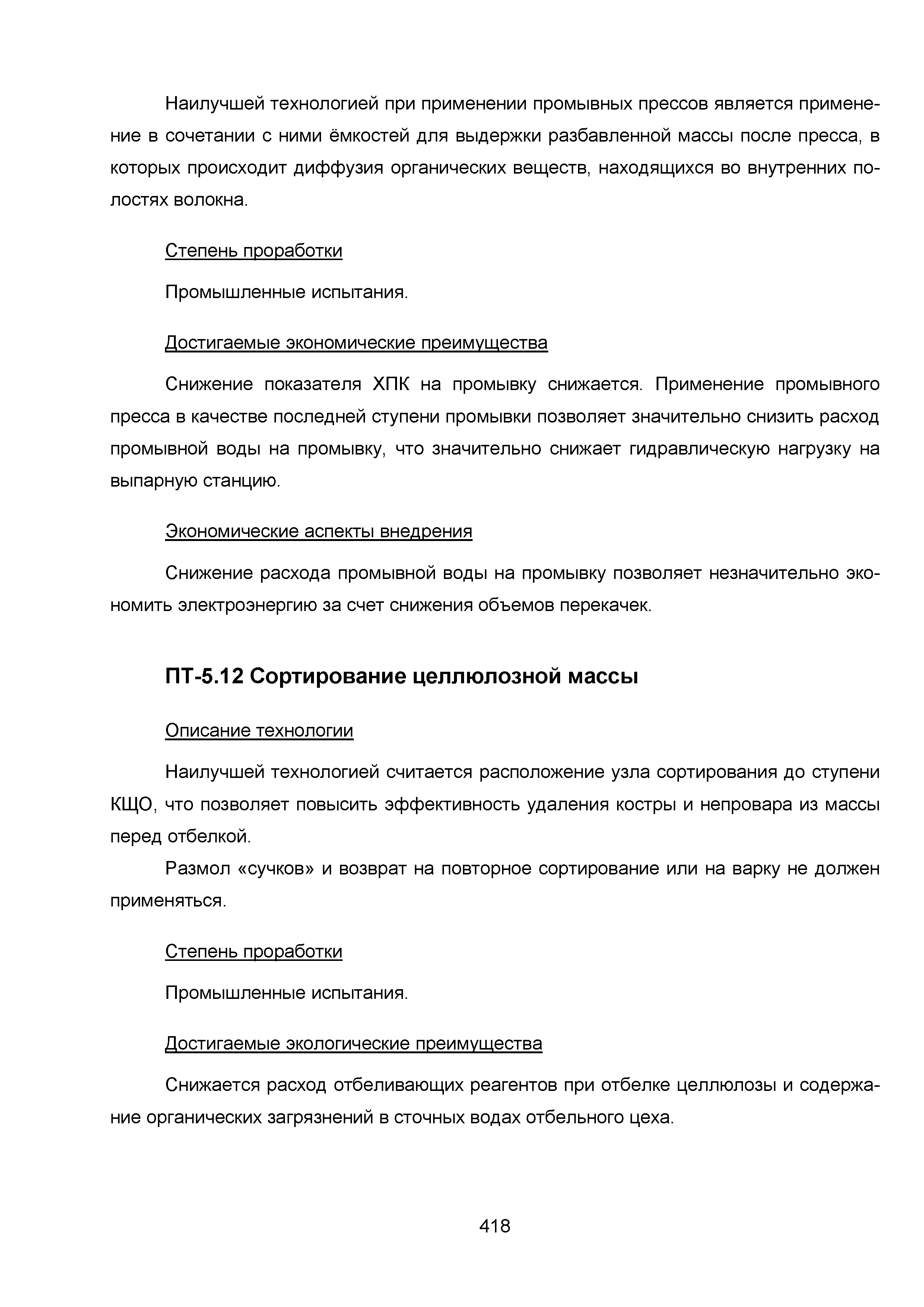 Наилучшей технологией при применении промывных прессов является применение в сочетании с ними ёмкостей для выдержки разбавленной массы после пресса, в которых происходит диффузия органических веществ, находящихся во внутренних полостях волокна.

Степень проработки

Промышленные испытания.

Достигаемые экономические преимущества

Снижение показателя ХПК на промывку снижается. Применение промывного пресса в качестве последней ступени промывки позволяет значительно снизить расход промывной воды на промывку, что значительно снижает гидравлическую нагрузку на выпарную станцию.

Экономические аспекты внедрения

Снижение расхода промывной воды на промывку позволяет незначительно экономить электроэнергию за счет снижения объемов перекачек.

ПТ-5.12 Сортирование целлюлозной массы

Описание технологии

Наилучшей технологией считается расположение узла сортирования до ступени КЩО, что позволяет повысить эффективность удаления костры и непровара из массы перед отбелкой.

Размол «сучков» и возврат на повторное сортирование или на варку не должен применяться.

Степень проработки

Промышленные испытания.

Достигаемые экологические преимущества

Снижается расход отбеливающих реагентов при отбелке целлюлозы и содержание органических загрязнений в сточных водах отбельного цеха.

418